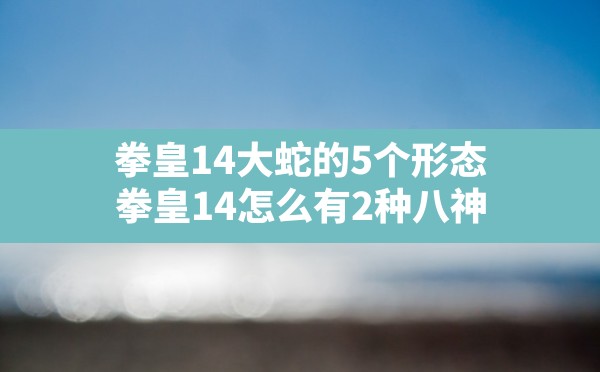 拳皇14大蛇的5个形态
拳皇14怎么有2种八神